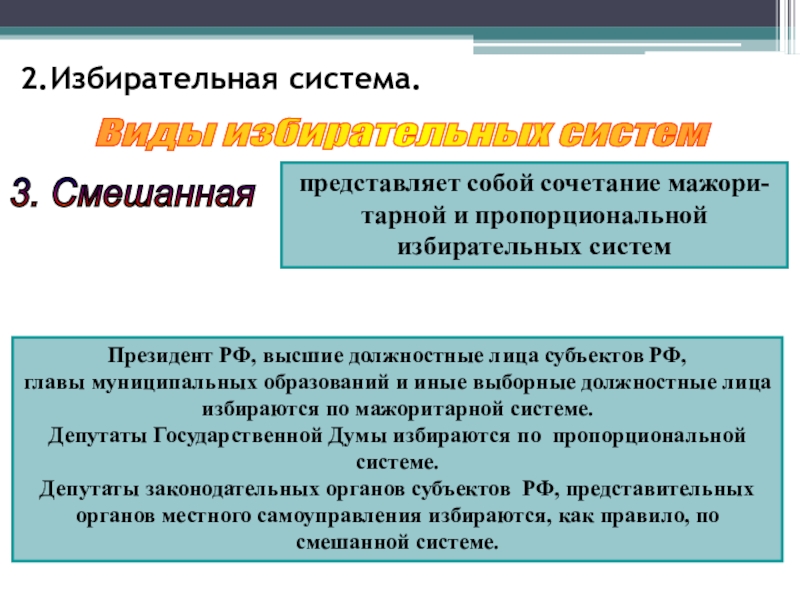 2.Избирательная система.

Виды избирательных систем

3. Смешанная

представляет собой сочетание мажоритарной и пропорциональной избирательных систем

Президент РФ, высшие должностные лица субъектов РФ, главы муниципальных образований и иные выборные должностные лица избираются по мажоритарной системе.
Депутаты Государственной Думы избираются по пропорциональной системе.
Депутаты законодательных органов субъектов РФ, представительных органов местного самоуправления избираются, как правило, по смешанной системе.